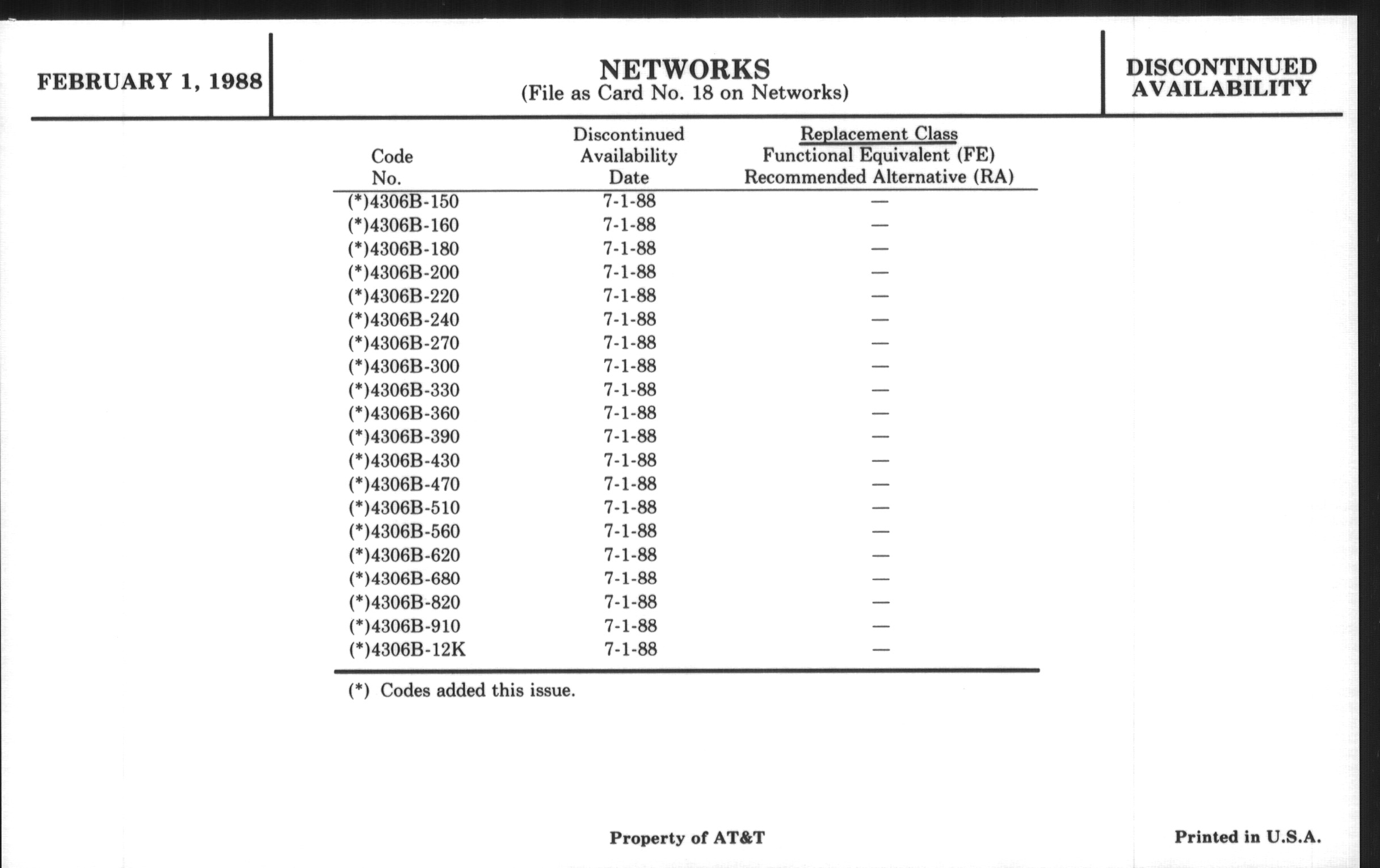 FEBRUARY 1, 1988

NETWORKS
(File as Card No. 18 on Networks)

DISCONTINUED AVAILABILITY

| Code No. | Discontinued Availability Date | Replacement Class Functional Equivalent (FE) Recommended Alternative (RA) |
|---|---|---|
| (*)4306B-150 | 7-1-88 | — |
| (*)4306B-160 | 7-1-88 | — |
| (*)4306B-180 | 7-1-88 | — |
| (*)4306B-200 | 7-1-88 | — |
| (*)4306B-220 | 7-1-88 | — |
| (*)4306B-240 | 7-1-88 | — |
| (*)4306B-270 | 7-1-88 | — |
| (*)4306B-300 | 7-1-88 | — |
| (*)4306B-330 | 7-1-88 | — |
| (*)4306B-360 | 7-1-88 | — |
| (*)4306B-390 | 7-1-88 | — |
| (*)4306B-430 | 7-1-88 | — |
| (*)4306B-470 | 7-1-88 | — |
| (*)4306B-510 | 7-1-88 | — |
| (*)4306B-560 | 7-1-88 | — |
| (*)4306B-620 | 7-1-88 | — |
| (*)4306B-680 | 7-1-88 | — |
| (*)4306B-820 | 7-1-88 | — |
| (*)4306B-910 | 7-1-88 | — |
| (*)4306B-12K | 7-1-88 | — |

(*) Codes added this issue.

Property of AT&T

Printed in U.S.A.